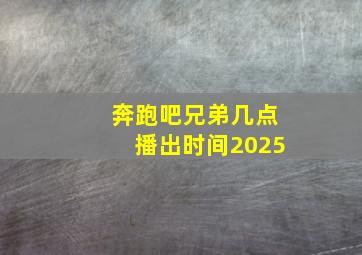 奔跑吧兄弟几点播出时间2025